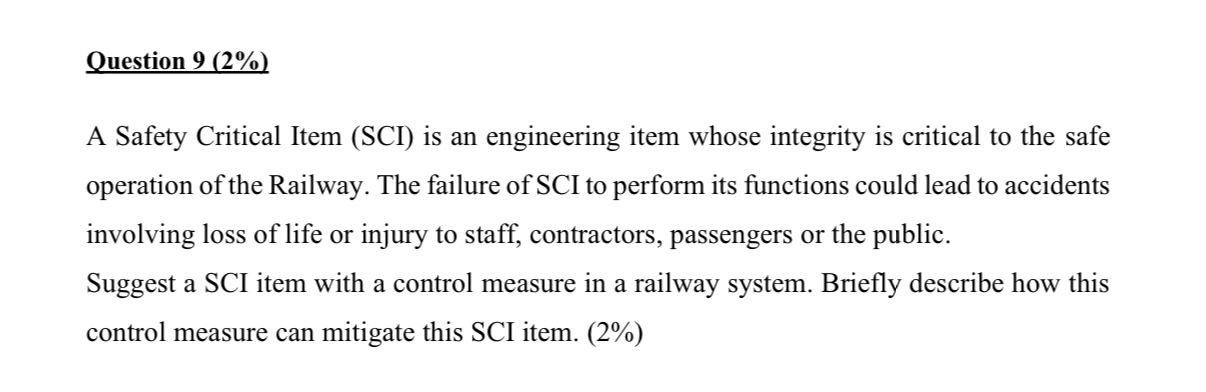 Question 9 (2%)

A Safety Critical Item (SCI) is an engineering item whose integrity is critical to the safe operation of the Railway. The failure of SCI to perform its functions could lead to accidents involving loss of life or injury to staff, contractors, passengers or the public.
Suggest a SCI item with a control measure in a railway system. Briefly describe how this control measure can mitigate this SCI item. (2%)